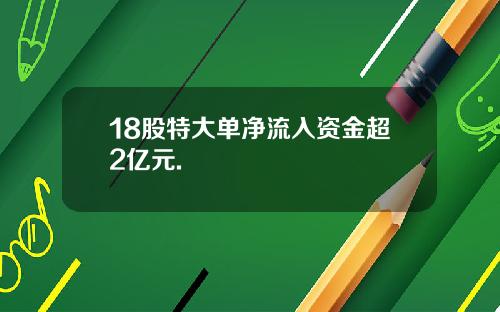 18股特大单净流入资金超2亿元.